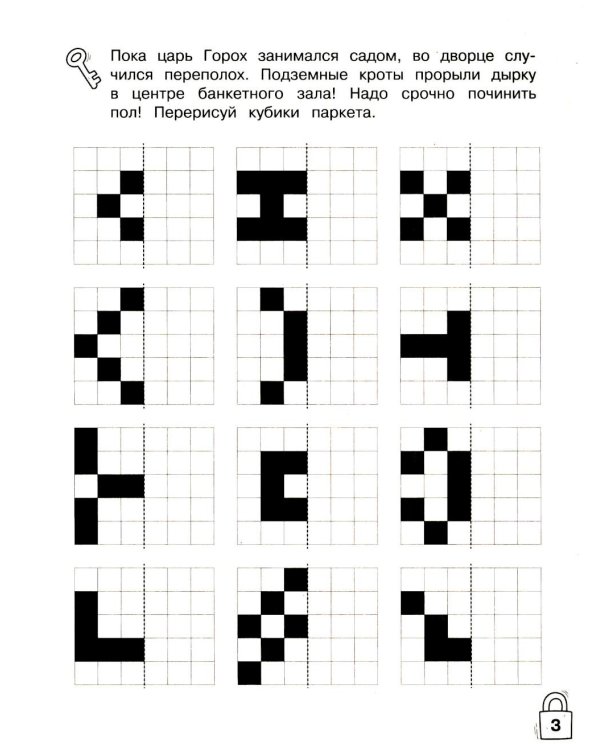 Пока царь Горох занимался садом, во дворце случился переполох. Подземные кроты прорыли дырку в центре банкетного зала! Надо срочно починить пол! Перерисуй кубики паркета.

3